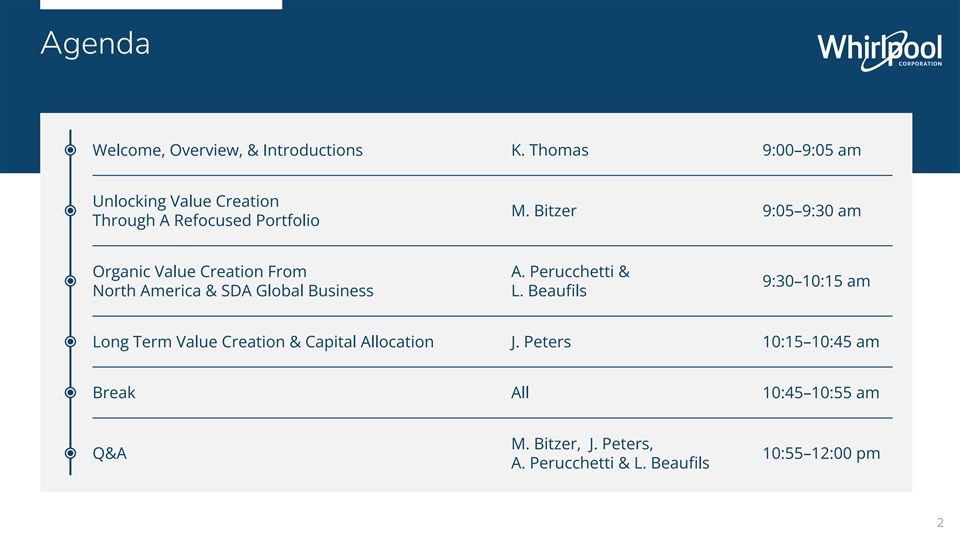 Agenda

Whirlpool
CORPORATION

| Welcome, Overview, & Introductions | K. Thomas | 9:00–9:05 am |
|---|---|---|
| Unlocking Value Creation Through A Refocused Portfolio | M. Bitzer | 9:05–9:30 am |
| Organic Value Creation From North America & SDA Global Business | A. Perucchetti & L. Beaufils | 9:30–10:15 am |
| Long Term Value Creation & Capital Allocation | J. Peters | 10:15–10:45 am |
| Break | All | 10:45–10:55 am |
| Q&A | M. Bitzer, J. Peters, A. Perucchetti & L. Beaufils | 10:55–12:00 pm |

2